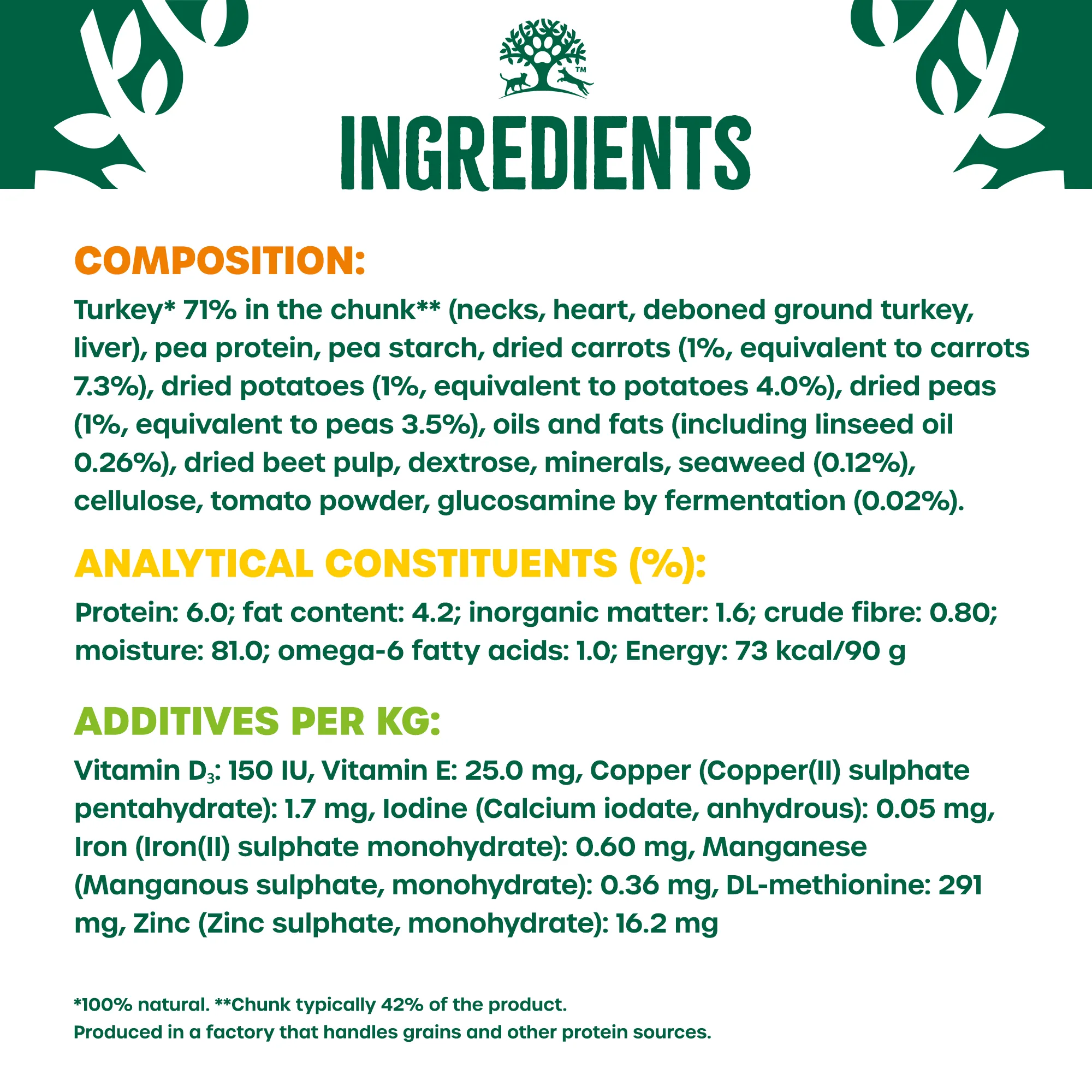 ™

INGREDIENTS

COMPOSITION:

Turkey* 71% in the chunk** (necks, heart, deboned ground turkey, liver), pea protein, pea starch, dried carrots (1%, equivalent to carrots 7.3%), dried potatoes (1%, equivalent to potatoes 4.0%), dried peas (1%, equivalent to peas 3.5%), oils and fats (including linseed oil 0.26%), dried beet pulp, dextrose, minerals, seaweed (0.12%), cellulose, tomato powder, glucosamine by fermentation (0.02%).

ANALYTICAL CONSTITUENTS (%):

Protein: 6.0; fat content: 4.2; inorganic matter: 1.6; crude fibre: 0.80; moisture: 81.0; omega-6 fatty acids: 1.0; Energy: 73 kcal/90 g

ADDITIVES PER KG:

Vitamin $D_3$: 150 IU, Vitamin E: 25.0 mg, Copper (Copper(II) sulphate pentahydrate): 1.7 mg, Iodine (Calcium iodate, anhydrous): 0.05 mg, Iron (Iron(II) sulphate monohydrate): 0.60 mg, Manganese (Manganous sulphate, monohydrate): 0.36 mg, DL-methionine: 291 mg, Zinc (Zinc sulphate, monohydrate): 16.2 mg

*100% natural. **Chunk typically 42% of the product.
Produced in a factory that handles grains and other protein sources.